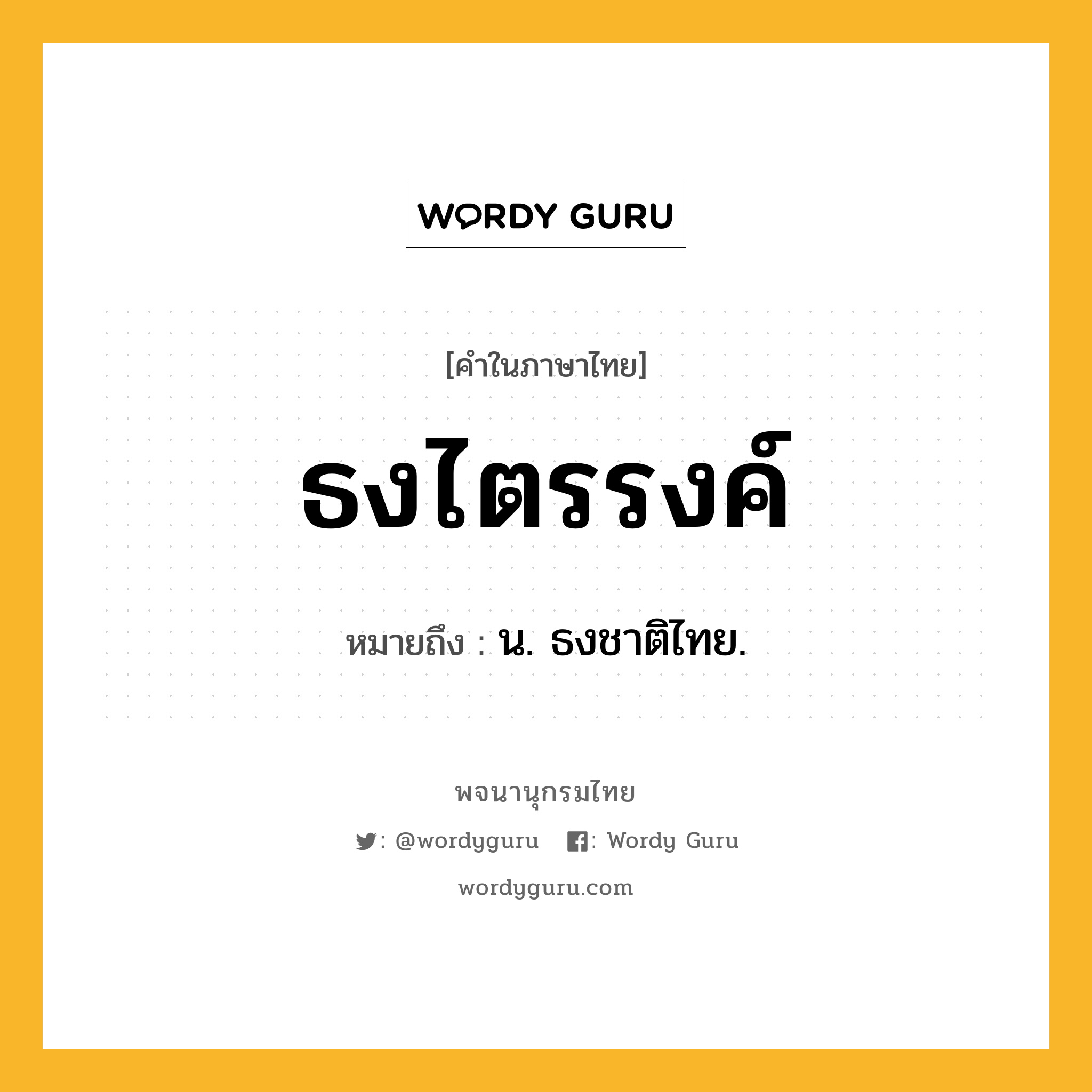 WORDY GURU

[คำในภาษาไทย]

ธงไตรรงค์

หมายถึง : น. ธงชาติไทย.

พจนานุกรมไทย

: @wordyguru : Wordy Guru

wordyguru.com